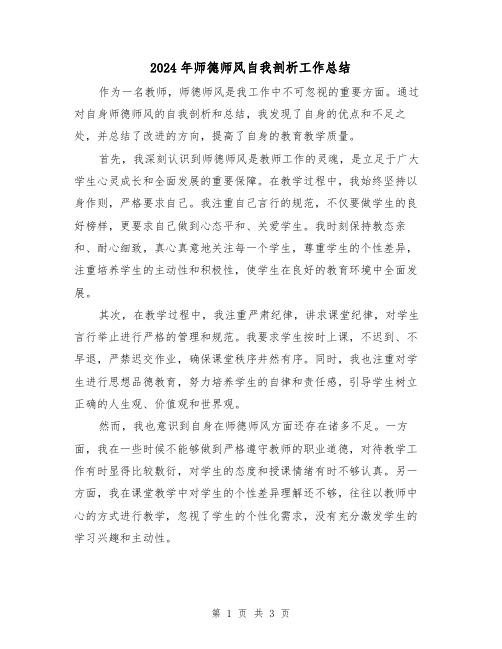 2024年师德师风自我剖析工作总结

作为一名教师，师德师风是我工作中不可忽视的重要方面。通过对自身师德师风的自我剖析和总结，我发现了自身的优点和不足之处，并总结了改进的方向，提高了自身的教育教学质量。

首先，我深刻认识到师德师风是教师工作的灵魂，是立足于广大学生心灵成长和全面发展的重要保障。在教学过程中，我始终坚持以身作则，严格要求自己。我注重自己言行的规范，不仅要做学生的良好榜样，更要求自己做到心态平和、关爱学生。我时刻保持教态亲和、耐心细致，真心真意地关注每一个学生，尊重学生的个性差异，注重培养学生的主动性和积极性，使学生在良好的教育环境中全面发展。

其次，在教学过程中，我注重严肃纪律，讲求课堂纪律，对学生言行举止进行严格的管理和规范。我要求学生按时上课，不迟到、不早退，严禁迟交作业，确保课堂秩序井然有序。同时，我也注重对学生进行思想品德教育，努力培养学生的自律和责任感，引导学生树立正确的人生观、价值观和世界观。

然而，我也意识到自身在师德师风方面还存在诸多不足。一方面，我在一些时候不能够做到严格遵守教师的职业道德，对待教学工作有时显得比较敷衍，对学生的态度和授课情绪有时不够认真。另一方面，我在课堂教学中对学生的个性差异理解还不够，往往以教师中心的方式进行教学，忽视了学生的个性化需求，没有充分激发学生的学习兴趣和主动性。

第 1 页 共 3 页